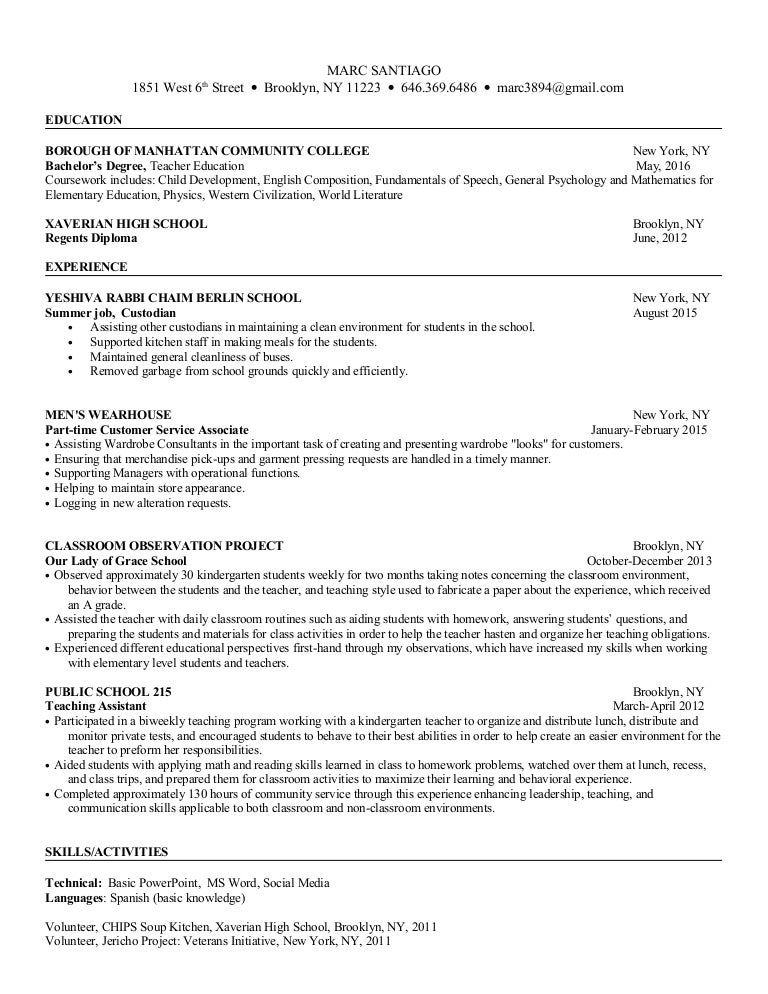 MARC SANTIAGO
1851 West 6$^{th}$ Street • Brooklyn, NY 11223 • 646.369.6486 • marc3894@gmail.com

EDUCATION

BOROUGH OF MANHATTAN COMMUNITY COLLEGE New York, NY
Bachelor's Degree, Teacher Education May, 2016
Coursework includes: Child Development, English Composition, Fundamentals of Speech, General Psychology and Mathematics for Elementary Education, Physics, Western Civilization, World Literature

XAVERIAN HIGH SCHOOL Brooklyn, NY
Regents Diploma June, 2012

EXPERIENCE

YESHIVA RABBI CHAIM BERLIN SCHOOL New York, NY
Summer job, Custodian August 2015
• Assisting other custodians in maintaining a clean environment for students in the school.
• Supported kitchen staff in making meals for the students.
• Maintained general cleanliness of buses.
• Removed garbage from school grounds quickly and efficiently.

MEN'S WEARHOUSE New York, NY
Part-time Customer Service Associate January-February 2015
• Assisting Wardrobe Consultants in the important task of creating and presenting wardrobe "looks" for customers.
• Ensuring that merchandise pick-ups and garment pressing requests are handled in a timely manner.
• Supporting Managers with operational functions.
• Helping to maintain store appearance.
• Logging in new alteration requests.

CLASSROOM OBSERVATION PROJECT Brooklyn, NY
Our Lady of Grace School October-December 2013
• Observed approximately 30 kindergarten students weekly for two months taking notes concerning the classroom environment, behavior between the students and the teacher, and teaching style used to fabricate a paper about the experience, which received an A grade.
• Assisted the teacher with daily classroom routines such as aiding students with homework, answering students' questions, and preparing the students and materials for class activities in order to help the teacher hasten and organize her teaching obligations.
• Experienced different educational perspectives first-hand through my observations, which have increased my skills when working with elementary level students and teachers.

PUBLIC SCHOOL 215 Brooklyn, NY
Teaching Assistant March-April 2012
• Participated in a biweekly teaching program working with a kindergarten teacher to organize and distribute lunch, distribute and monitor private tests, and encouraged students to behave to their best abilities in order to help create an easier environment for the teacher to preform her responsibilities.
• Aided students with applying math and reading skills learned in class to homework problems, watched over them at lunch, recess, and class trips, and prepared them for classroom activities to maximize their learning and behavioral experience.
• Completed approximately 130 hours of community service through this experience enhancing leadership, teaching, and communication skills applicable to both classroom and non-classroom environments.

SKILLS/ACTIVITIES

Technical: Basic PowerPoint, MS Word, Social Media
Languages: Spanish (basic knowledge)

Volunteer, CHIPS Soup Kitchen, Xaverian High School, Brooklyn, NY, 2011
Volunteer, Jericho Project: Veterans Initiative, New York, NY, 2011